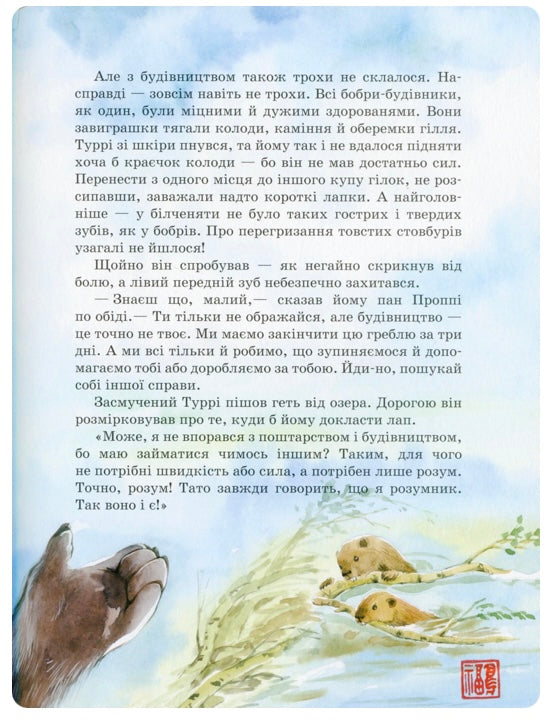 Але з будівництвом також трохи не склалося. Насправді — зовсім навіть не трохи. Всі бобри-будівники, як один, були міцними й дужими здорованями. Вони завиграшки тягали колоди, каміння й оберемки гілля. Туррі зі шкіри пнувся, та йому так і не вдалося підняти хоча б краєчок колоди — бо він не мав достатньо сил. Перенести з одного місця до іншого купу гілок, не розсипавши, заважали надто короткі лапки. А найголовніше — у білченяти не було таких гострих і твердих зубів, як у бобрів. Про перегризання товстих стовбурів узагалі не йшлося!

Щойно він спробував — як негайно скрикнув від болю, а лівий передній зуб небезпечно захитався.

— Знаєш що, малий,— сказав йому пан Проппі по обіді.— Ти тільки не ображайся, але будівництво — це точно не твоє. Ми маємо закінчити цю греблю за три дні. А ми всі тільки й робимо, що зупиняємося й допомагаємо тобі або доробляємо за тобою. Йди-но, пошукай собі іншої справи.

Засмучений Туррі пішов геть від озера. Дорогою він розмірковував про те, куди б йому докласти лап.

«Може, я не впорався з поштарством і будівництвом, бо маю займатися чимось іншим? Таким, для чого не потрібні швидкість або сила, а потрібен лише розум. Точно, розум! Тато завжди говорить, що я розумник. Так воно і є!»